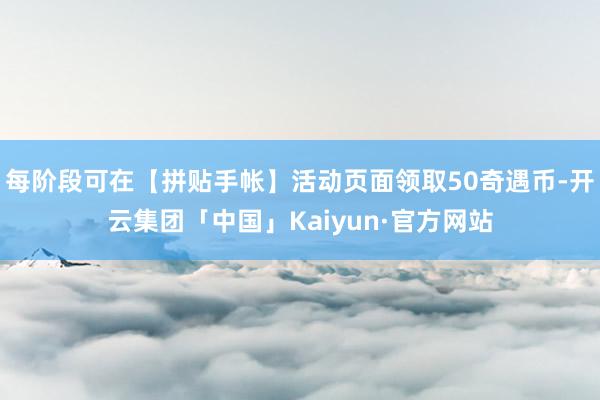 每阶段可在【拼贴手帐】活动页面领取50奇遇币-开云集团「中国」Kaiyun·官方网站